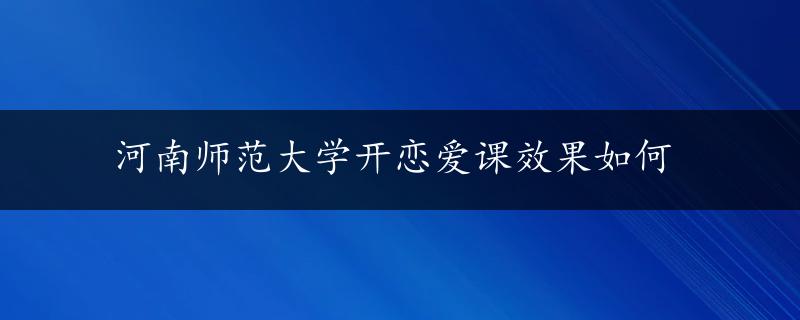 河南师范大学开恋爱课效果如何